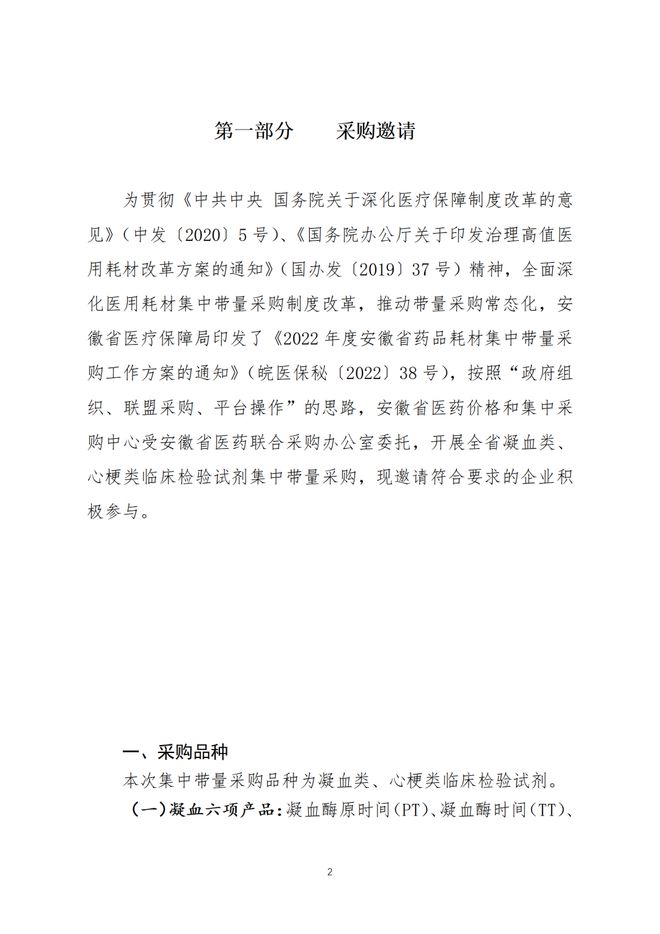 第一部分　　采购邀请

为贯彻《中共中央 国务院关于深化医疗保障制度改革的意见》（中发〔2020〕5号）、《国务院办公厅关于印发治理高值医用耗材改革方案的通知》（国办发〔2019〕37号）精神，全面深化医用耗材集中带量采购制度改革，推动带量采购常态化，安徽省医疗保障局印发了《2022年度安徽省药品耗材集中带量采购工作方案的通知》（皖医保秘〔2022〕38号），按照“政府组织、联盟采购、平台操作”的思路，安徽省医药价格和集中采购中心受安徽省医药联合采购办公室委托，开展全省凝血类、心梗类临床检验试剂集中带量采购，现邀请符合要求的企业积极参与。

一、采购品种

本次集中带量采购品种为凝血类、心梗类临床检验试剂。

（一）凝血六项产品：凝血酶原时间（PT）、凝血酶时间（TT）、

2